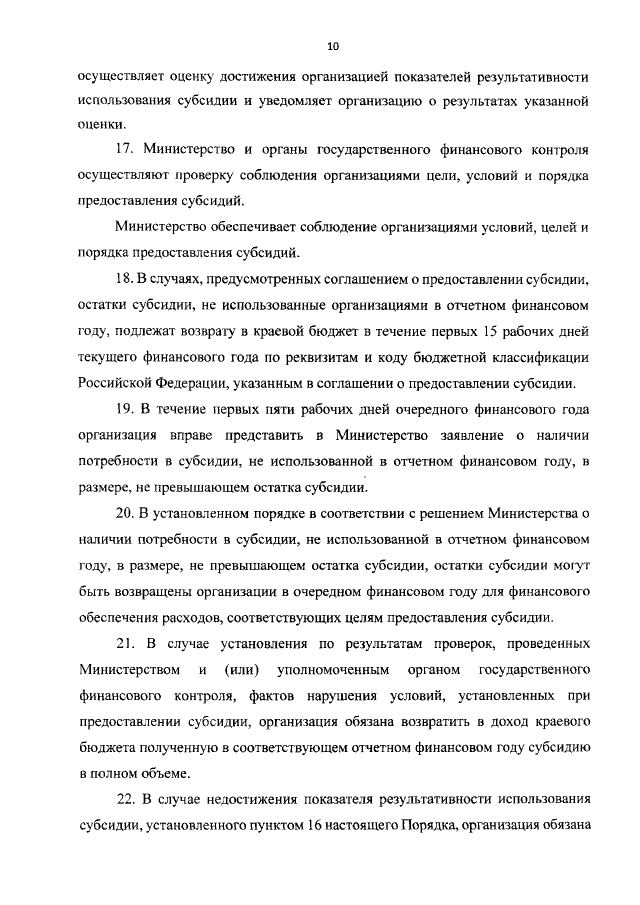 10

осуществляет оценку достижения организацией показателей результативности использования субсидии и уведомляет организацию о результатах указанной оценки.

17. Министерство и органы государственного финансового контроля осуществляют проверку соблюдения организациями цели, условий и порядка предоставления субсидий.

Министерство обеспечивает соблюдение организациями условий, целей и порядка предоставления субсидий.

18. В случаях, предусмотренных соглашением о предоставлении субсидии, остатки субсидии, не использованные организациями в отчетном финансовом году, подлежат возврату в краевой бюджет в течение первых 15 рабочих дней текущего финансового года по реквизитам и коду бюджетной классификации Российской Федерации, указанным в соглашении о предоставлении субсидии.

19. В течение первых пяти рабочих дней очередного финансового года организация вправе представить в Министерство заявление о наличии потребности в субсидии, не использованной в отчетном финансовом году, в размере, не превышающем остатка субсидии.

20. В установленном порядке в соответствии с решением Министерства о наличии потребности в субсидии, не использованной в отчетном финансовом году, в размере, не превышающем остатка субсидии, остатки субсидии могут быть возвращены организации в очередном финансовом году для финансового обеспечения расходов, соответствующих целям предоставления субсидии.

21. В случае установления по результатам проверок, проведенных Министерством и (или) уполномоченным органом государственного финансового контроля, фактов нарушения условий, установленных при предоставлении субсидии, организация обязана возвратить в доход краевого бюджета полученную в соответствующем отчетном финансовом году субсидию в полном объеме.

22. В случае недостижения показателя результативности использования субсидии, установленного пунктом 16 настоящего Порядка, организация обязана